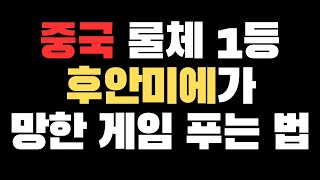 중국 롤체 1등
후안미에가
망한 게임 푸는 법